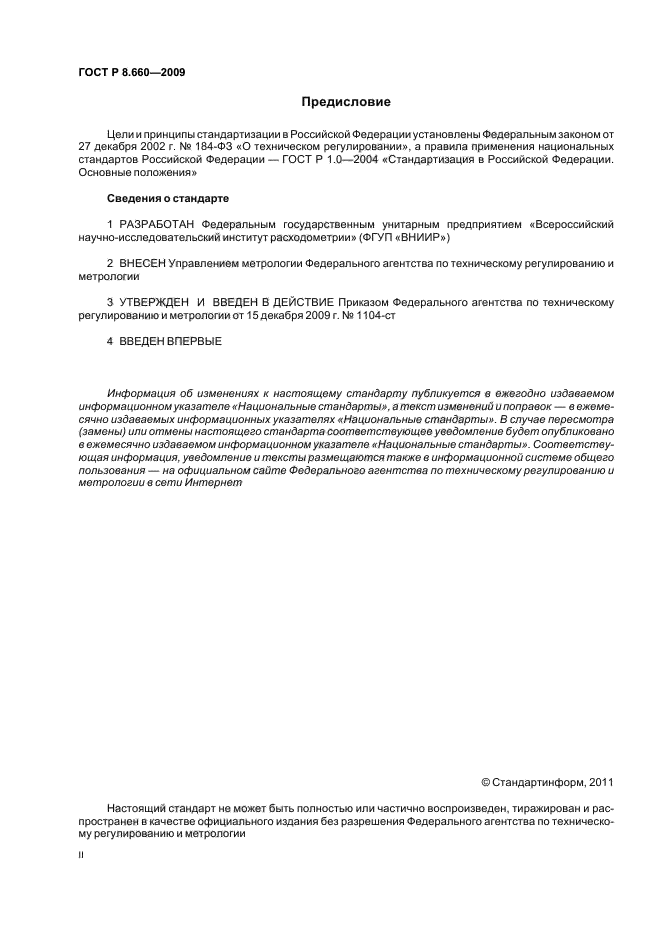 ГОСТ Р 8.660—2009

Предисловие

Цели и принципы стандартизации в Российской Федерации установлены Федеральным законом от 27 декабря 2002 г. № 184-ФЗ «О техническом регулировании», а правила применения национальных стандартов Российской Федерации — ГОСТ Р 1.0—2004 «Стандартизация в Российской Федерации. Основные положения»

Сведения о стандарте

1 РАЗРАБОТАН Федеральным государственным унитарным предприятием «Всероссийский научно-исследовательский институт расходометрии» (ФГУП «ВНИИР»)

2 ВНЕСЕН Управлением метрологии Федерального агентства по техническому регулированию и метрологии

3 УТВЕРЖДЕН И ВВЕДЕН В ДЕЙСТВИЕ Приказом Федерального агентства по техническому регулированию и метрологии от 15 декабря 2009 г. № 1104-ст

4 ВВЕДЕН ВПЕРВЫЕ

Информация об изменениях к настоящему стандарту публикуется в ежегодно издаваемом информационном указателе «Национальные стандарты», а текст изменений и поправок — в ежемесячно издаваемых информационных указателях «Национальные стандарты». В случае пересмотра (замены) или отмены настоящего стандарта соответствующее уведомление будет опубликовано в ежемесячно издаваемом информационном указателе «Национальные стандарты». Соответствующая информация, уведомление и тексты размещаются также в информационной системе общего пользования — на официальном сайте Федерального агентства по техническому регулированию и метрологии в сети Интернет

© Стандартинформ, 2011

Настоящий стандарт не может быть полностью или частично воспроизведен, тиражирован и распространен в качестве официального издания без разрешения Федерального агентства по техническому регулированию и метрологии

II